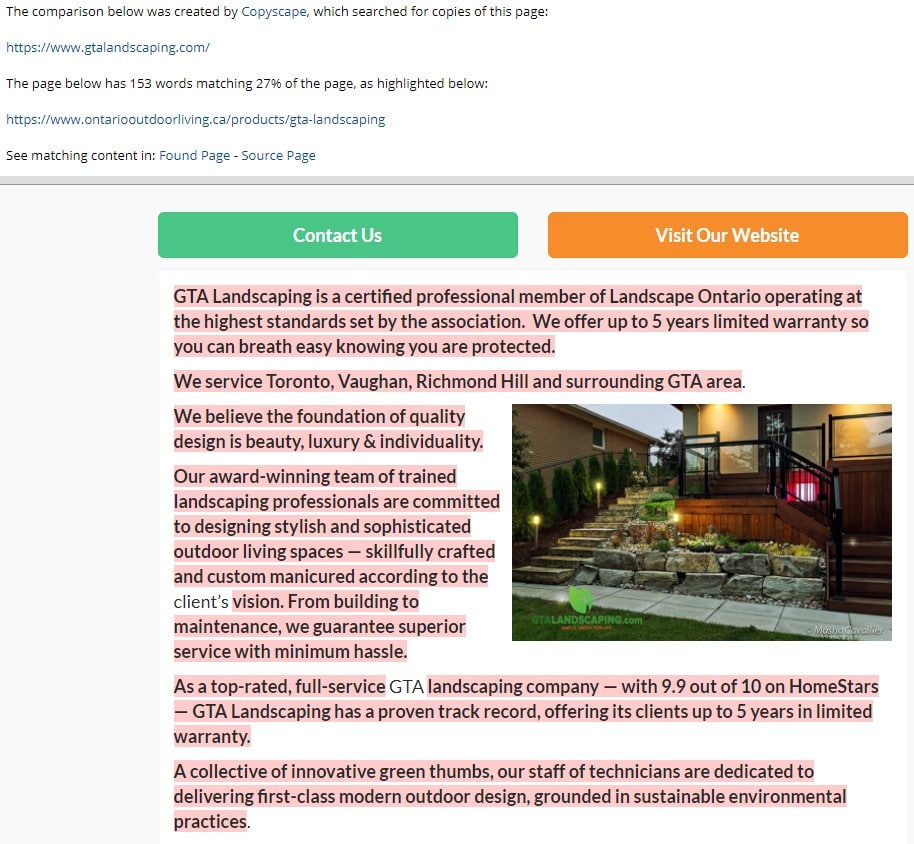 The comparison below was created by Copyscape, which searched for copies of this page:

https://www.gtalandscaping.com/

The page below has 153 words matching 27% of the page, as highlighted below:

https://www.ontariooutdoorliving.ca/products/gta-landscaping

See matching content in: Found Page - Source Page

Contact Us

Visit Our Website

GTA Landscaping is a certified professional member of Landscape Ontario operating at the highest standards set by the association. We offer up to 5 years limited warranty so you can breath easy knowing you are protected.

We service Toronto, Vaughan, Richmond Hill and surrounding GTA area.

We believe the foundation of quality design is beauty, luxury & individuality.

Our award-winning team of trained landscaping professionals are committed to designing stylish and sophisticated outdoor living spaces — skillfully crafted and custom manicured according to the client's vision. From building to maintenance, we guarantee superior service with minimum hassle.

GTALANDSCAPING.com

© Masha Cavallier

As a top-rated, full-service GTA landscaping company — with 9.9 out of 10 on HomeStars — GTA Landscaping has a proven track record, offering its clients up to 5 years in limited warranty.

A collective of innovative green thumbs, our staff of technicians are dedicated to delivering first-class modern outdoor design, grounded in sustainable environmental practices.